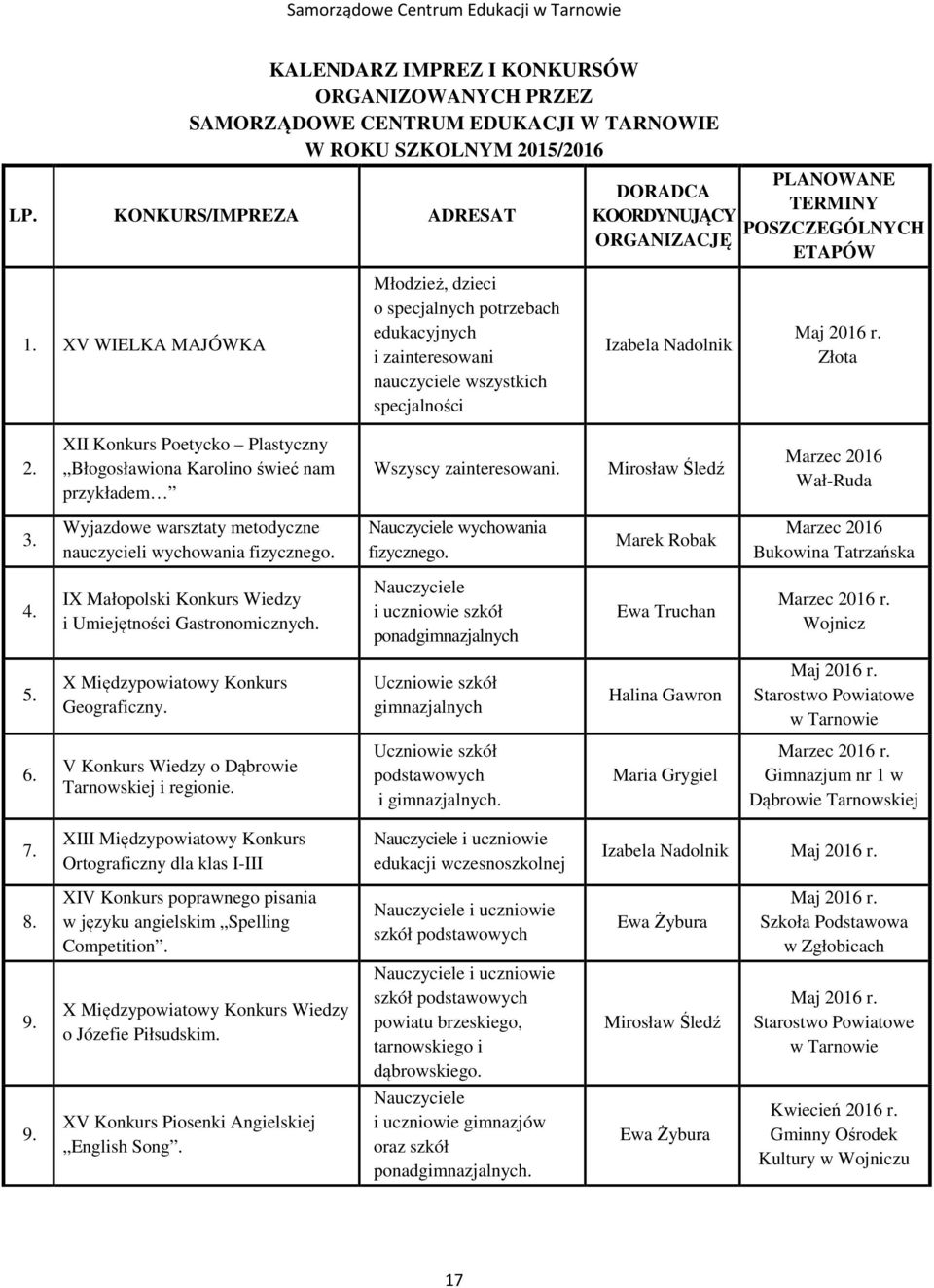 Samorządowe Centrum Edukacji w Tarnowie

KALENDARZ IMPREZ I KONKURSÓW ORGANIZOWANYCH PRZEZ SAMORZĄDOWE CENTRUM EDUKACJI W TARNOWIE W ROKU SZKOLNYM 2015/2016

| LP. | KONKURS/IMPREZA | ADRESAT | DORADCA KOORDYNUJĄCY ORGANIZACJĘ | PLANOWANE TERMINY POSZCZEGÓLNYCH ETAPÓW |
|---|---|---|---|---|
| 1. | XV WIELKA MAJÓWKA | Młodzież, dzieci o specjalnych potrzebach edukacyjnych i zainteresowani nauczyciele wszystkich specjalności | Izabela Nadolnik | Maj 2016 r. Złota |
| 2. | XII Konkurs Poetycko Plastyczny „Błogosławiona Karolino świeć nam przykładem ” | Wszyscy zainteresowani. | Mirosław Śledź | Marzec 2016 Wał-Ruda |
| 3. | Wyjazdowe warsztaty metodyczne nauczycieli wychowania fizycznego. | Nauczyciele wychowania fizycznego. | Marek Robak | Marzec 2016 Bukowina Tatrzańska |
| 4. | IX Małopolski Konkurs Wiedzy i Umiejętności Gastronomicznych. | Nauczyciele i uczniowie szkół ponadgimnazjalnych | Ewa Truchan | Marzec 2016 r. Wojnicz |
| 5. | X Międzypowiatowy Konkurs Geograficzny. | Uczniowie szkół gimnazjalnych | Halina Gawron | Maj 2016 r. Starostwo Powiatowe w Tarnowie |
| 6. | V Konkurs Wiedzy o Dąbrowie Tarnowskiej i regionie. | Uczniowie szkół podstawowych i gimnazjalnych. | Maria Grygiel | Marzec 2016 r. Gimnazjum nr 1 w Dąbrowie Tarnowskiej |
| 7. | XIII Międzypowiatowy Konkurs Ortograficzny dla klas I-III | Nauczyciele i uczniowie edukacji wczesnoszkolnej | Izabela Nadolnik | Maj 2016 r. |
| 8. | XIV Konkurs poprawnego pisania w języku angielskim „Spelling Competition”. | Nauczyciele i uczniowie szkół podstawowych | Ewa Żybura | Maj 2016 r. Szkoła Podstawowa w Zgłobicach |
| 9. | X Międzypowiatowy Konkurs Wiedzy o Józefie Piłsudskim. | Nauczyciele i uczniowie szkół podstawowych powiatu brzeskiego, tarnowskiego i dąbrowskiego. | Mirosław Śledź | Maj 2016 r. Starostwo Powiatowe w Tarnowie |
| 9. | XV Konkurs Piosenki Angielskiej „English Song”. | Nauczyciele i uczniowie gimnazjów oraz szkół ponadgimnazjalnych. | Ewa Żybura | Kwiecień 2016 r. Gminny Ośrodek Kultury w Wojniczu |

17